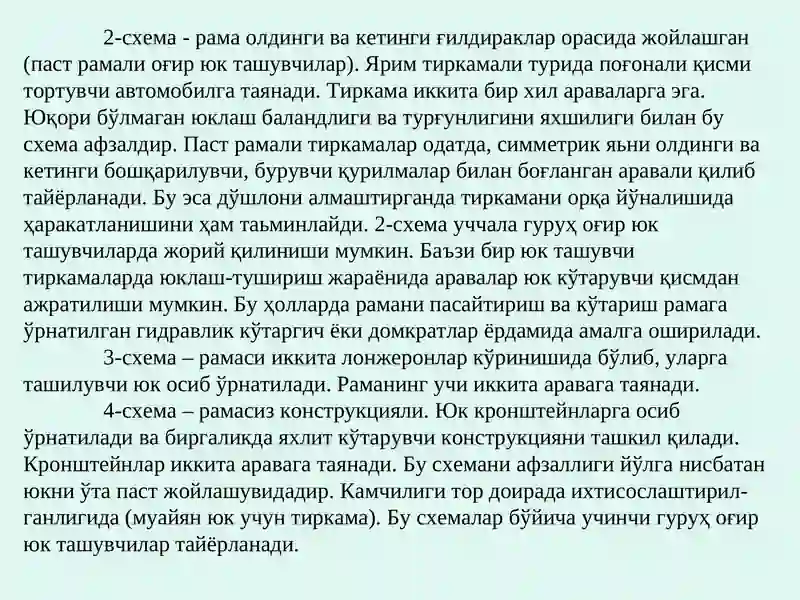 2-схема - рама олдинги ва кетинги ғилдираклар орасида жойлашган (паст рамали оғир юк ташувчилар). Ярим тиркамали турида поғонали қисми тортувчи автомобилга таянади. Тиркама иккита бир хил араваларга эга. Юқори бўлмаган юклаш баландлиги ва турғунлигини яхшилиги билан бу схема афзалдир. Паст рамали тиркамалар одатда, симметрик яьни олдинги ва кетинги бошқарилувчи, бурувчи қурилмалар билан боғланган аравали қилиб тайёрланади. Бу эса дўшлони алмаштирганда тиркамани орқа йўналишида ҳаракатланишини ҳам таьминлайди. 2-схема уччала гуруҳ оғир юк ташувчиларда жорий қилиниши мумкин. Баъзи бир юк ташувчи тиркамаларда юклаш-тушириш жараёнида аравалар юк кўтарувчи қисмдан ажратилиши мумкин. Бу ҳолларда рамани пасайтириш ва кўтариш рамага ўрнатилган гидравлик кўтаргич ёки домкратлар ёрдамида амалга оширилади.

3-схема – рамаси иккита лонжеронлар кўринишида бўлиб, уларга ташилувчи юк осиб ўрнатилади. Раманинг учи иккита аравага таянади.

4-схема – рамасиз конструкцияли. Юк кронштейнларга осиб ўрнатилади ва биргаликда яхлит кўтарувчи конструкцияни ташкил қилади. Кронштейнлар иккита аравага таянади. Бу схемани афзаллиги йўлга нисбатан юкни ўта паст жойлашувидадир. Камчилиги тор доирада ихтисослаштирилганлигида (муайян юк учун тиркама). Бу схемалар бўйича учинчи гуруҳ оғир юк ташувчилар тайёрланади.